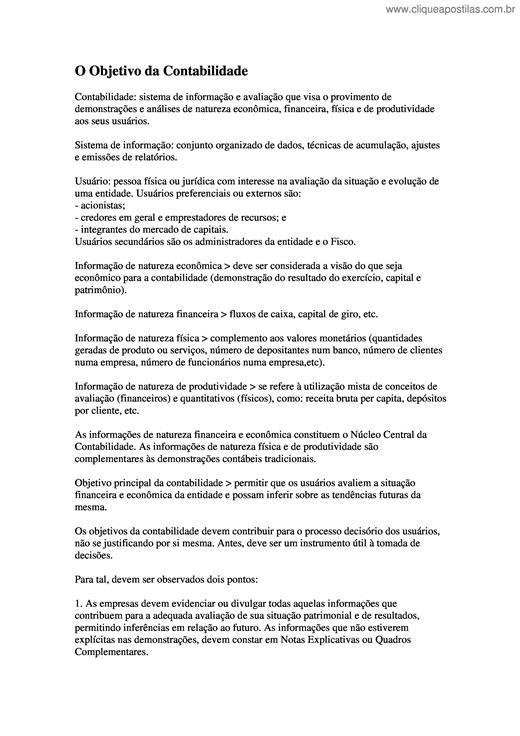 www.cliqueapostilas.com.br

O Objetivo da Contabilidade

Contabilidade: sistema de informação e avaliação que visa o provimento de demonstrações e análises de natureza econômica, financeira, física e de produtividade aos seus usuários.

Sistema de informação: conjunto organizado de dados, técnicas de acumulação, ajustes e emissões de relatórios.

Usuário: pessoa física ou jurídica com interesse na avaliação da situação e evolução de uma entidade. Usuários preferenciais ou externos são:
- acionistas;
- credores em geral e emprestadores de recursos; e
- integrantes do mercado de capitais.
Usuários secundários são os administradores da entidade e o Fisco.

Informação de natureza econômica > deve ser considerada a visão do que seja econômico para a contabilidade (demonstração do resultado do exercício, capital e patrimônio).

Informação de natureza financeira > fluxos de caixa, capital de giro, etc.

Informação de natureza física > complemento aos valores monetários (quantidades geradas de produto ou serviços, número de depositantes num banco, número de clientes numa empresa, número de funcionários numa empresa,etc).

Informação de natureza de produtividade > se refere à utilização mista de conceitos de avaliação (financeiros) e quantitativos (físicos), como: receita bruta per capita, depósitos por cliente, etc.

As informações de natureza financeira e econômica constituem o Núcleo Central da Contabilidade. As informações de natureza física e de produtividade são complementares às demonstrações contábeis tradicionais.

Objetivo principal da contabilidade > permitir que os usuários avaliem a situação financeira e econômica da entidade e possam inferir sobre as tendências futuras da mesma.

Os objetivos da contabilidade devem contribuir para o processo decisório dos usuários, não se justificando por si mesma. Antes, deve ser um instrumento útil à tomada de decisões.

Para tal, devem ser observados dois pontos:

1. As empresas devem evidenciar ou divulgar todas aquelas informações que contribuem para a adequada avaliação de sua situação patrimonial e de resultados, permitindo inferências em relação ao futuro. As informações que não estiverem explícitas nas demonstrações, devem constar em Notas Explicativas ou Quadros Complementares.